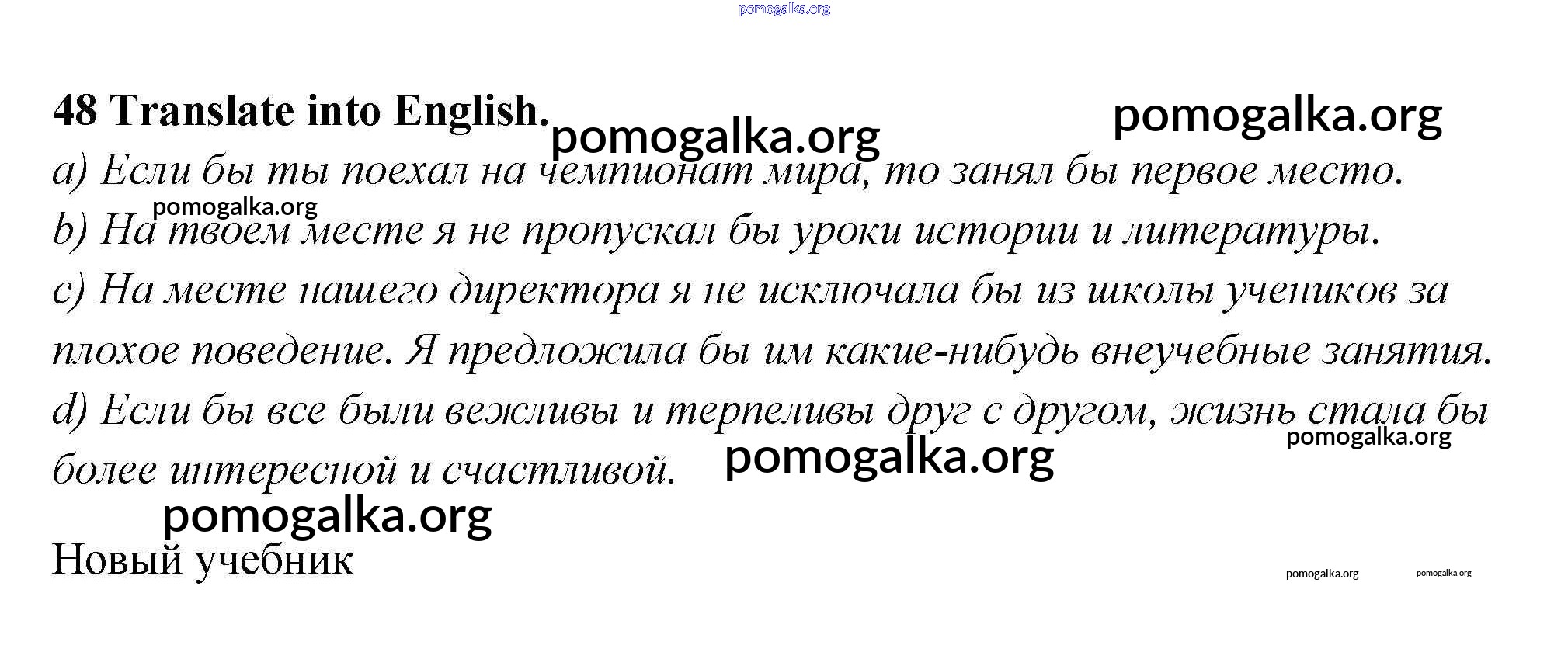 48 Translate into English.

a) Если бы ты поехал на чемпионат мира, то занял бы первое место.

b) На твоем месте я не пропускал бы уроки истории и литературы.

c) На месте нашего директора я не исключала бы из школы учеников за плохое поведение. Я предложила бы им какие-нибудь внеучебные занятия.

d) Если бы все были вежливы и терпеливы друг с другом, жизнь стала бы более интересной и счастливой.

Новый учебник

pomogalka.org